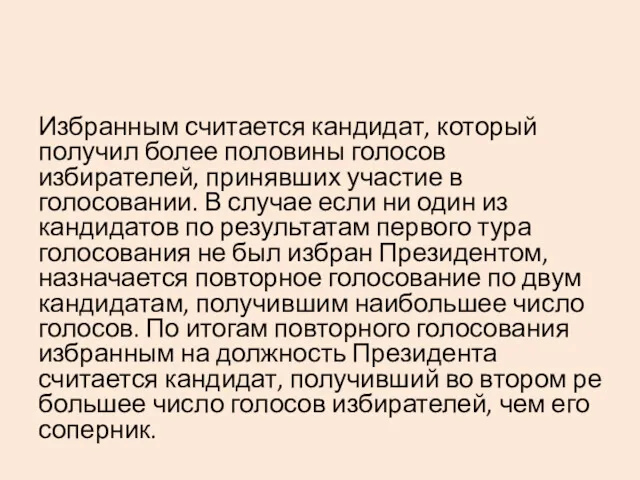 Избранным считается кандидат, который получил более половины голосов избирателей, принявших участие в голосовании. В случае если ни один из кандидатов по результатам первого тура голосования не был избран Президентом, назначается повторное голосование по двум кандидатам, получившим наибольшее число голосов. По итогам повторного голосования избранным на должность Президента считается кандидат, получивший во втором ре большее число голосов избирателей, чем его соперник.